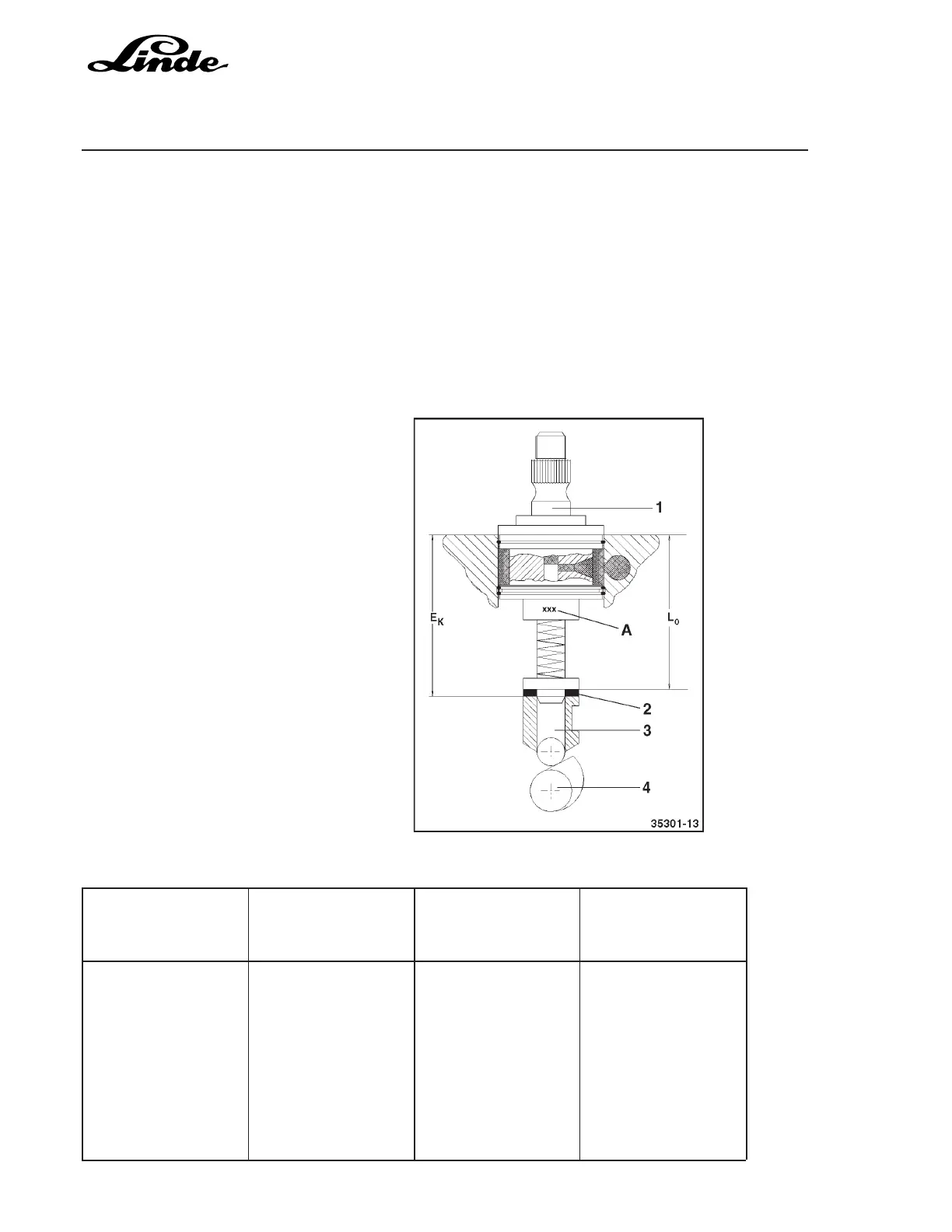 Linde

1

$E_K$

xxx

A

$L_0$

2

3

4

35301-13